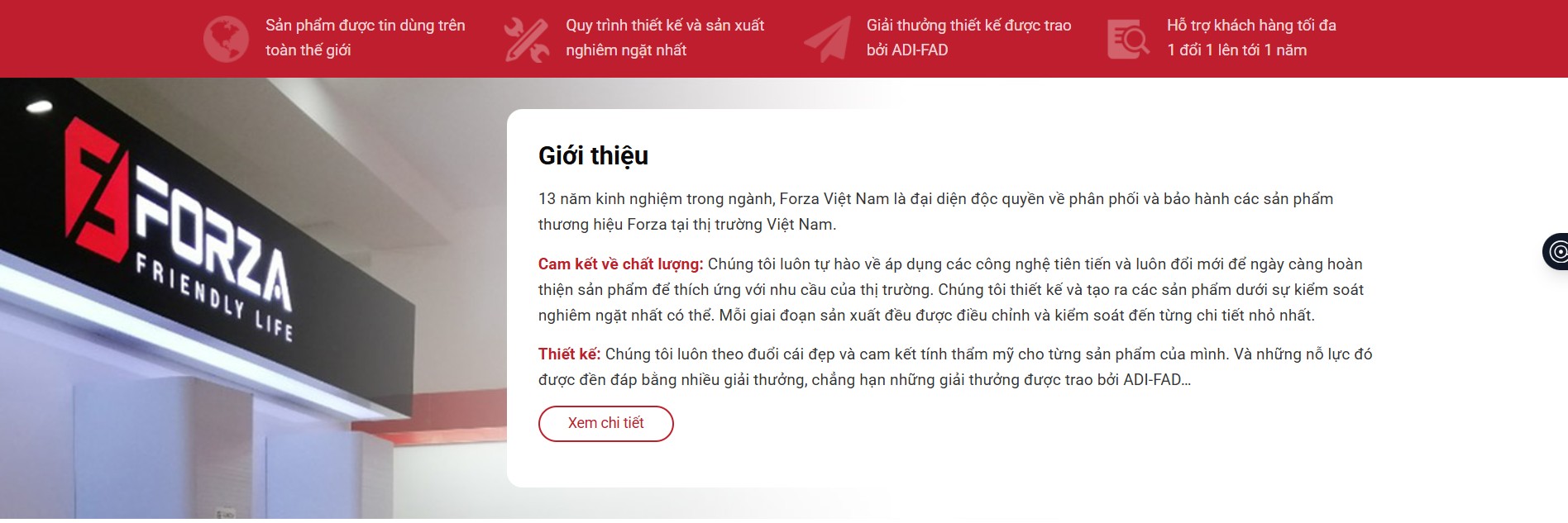 Sản phẩm được tin dùng trên toàn thế giới

Quy trình thiết kế và sản xuất nghiêm ngặt nhất

Giải thưởng thiết kế được trao bởi ADI-FAD

Hỗ trợ khách hàng tối đa 1 đổi 1 lên tới 1 năm

FORZA
FRIENDLY LIFE

Giới thiệu

13 năm kinh nghiệm trong ngành, Forza Việt Nam là đại diện độc quyền về phân phối và bảo hành các sản phẩm thương hiệu Forza tại thị trường Việt Nam.

Cam kết về chất lượng: Chúng tôi luôn tự hào về áp dụng các công nghệ tiên tiến và luôn đổi mới để ngày càng hoàn thiện sản phẩm để thích ứng với nhu cầu của thị trường. Chúng tôi thiết kế và tạo ra các sản phẩm dưới sự kiểm soát nghiêm ngặt nhất có thể. Mỗi giai đoạn sản xuất đều được điều chỉnh và kiểm soát đến từng chi tiết nhỏ nhất.

Thiết kế: Chúng tôi luôn theo đuổi cái đẹp và cam kết tính thẩm mỹ cho từng sản phẩm của mình. Và những nỗ lực đó được đền đáp bằng nhiều giải thưởng, chẳng hạn những giải thưởng được trao bởi ADI-FAD...

Xem chi tiết